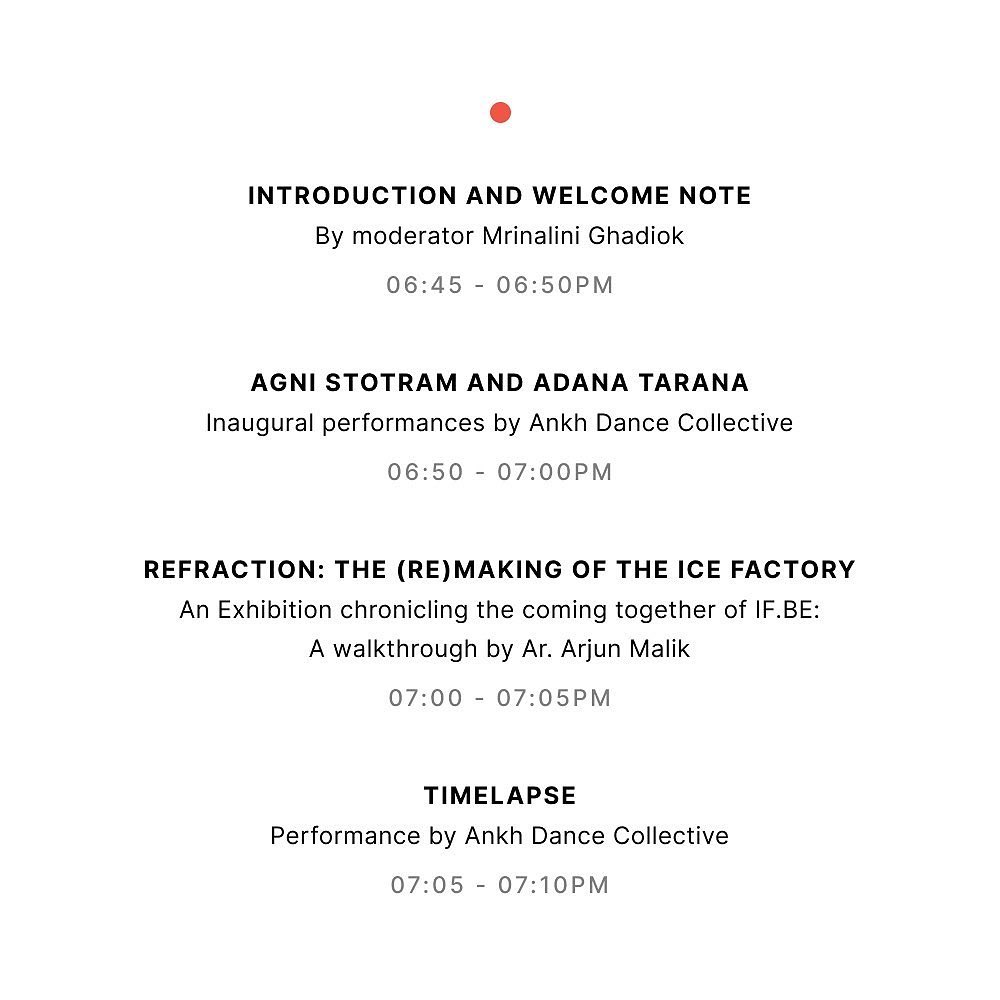 INTRODUCTION AND WELCOME NOTE
By moderator Mrinalini Ghadiok
06:45 - 06:50PM

AGNI STOTRAM AND ADANA TARANA
Inaugural performances by Ankh Dance Collective
06:50 - 07:00PM

REFRACTION: THE (RE)MAKING OF THE ICE FACTORY
An Exhibition chronicling the coming together of IF.BE:
A walkthrough by Ar. Arjun Malik
07:00 - 07:05PM

TIMELAPSE
Performance by Ankh Dance Collective
07:05 - 07:10PM